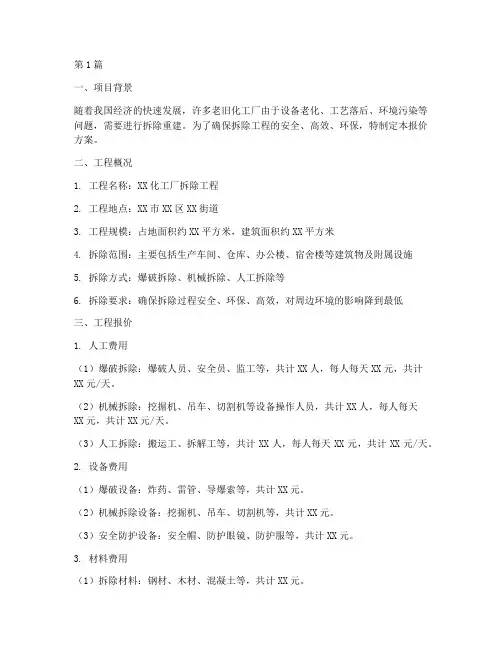 第1篇

一、项目背景

随着我国经济的快速发展，许多老旧化工厂由于设备老化、工艺落后、环境污染等问题，需要进行拆除重建。为了确保拆除工程的安全、高效、环保，特制定本报价方案。

二、工程概况

1. 工程名称：XX化工厂拆除工程

2. 工程地点：XX市XX区XX街道

3. 工程规模：占地面积约XX平方米，建筑面积约XX平方米

4. 拆除范围：主要包括生产车间、仓库、办公楼、宿舍楼等建筑物及附属设施

5. 拆除方式：爆破拆除、机械拆除、人工拆除等

6. 拆除要求：确保拆除过程安全、环保、高效，对周边环境的影响降到最低

三、工程报价

1. 人工费用

（1）爆破拆除：爆破人员、安全员、监工等，共计XX人，每人每天XX元，共计XX元/天。

（2）机械拆除：挖掘机、吊车、切割机等设备操作人员，共计XX人，每人每天XX元，共计XX元/天。

（3）人工拆除：搬运工、拆解工等，共计XX人，每人每天XX元，共计XX元/天。

2. 设备费用

（1）爆破设备：炸药、雷管、导爆索等，共计XX元。

（2）机械拆除设备：挖掘机、吊车、切割机等，共计XX元。

（3）安全防护设备：安全帽、防护眼镜、防护服等，共计XX元。

3. 材料费用

（1）拆除材料：钢材、木材、混凝土等，共计XX元。